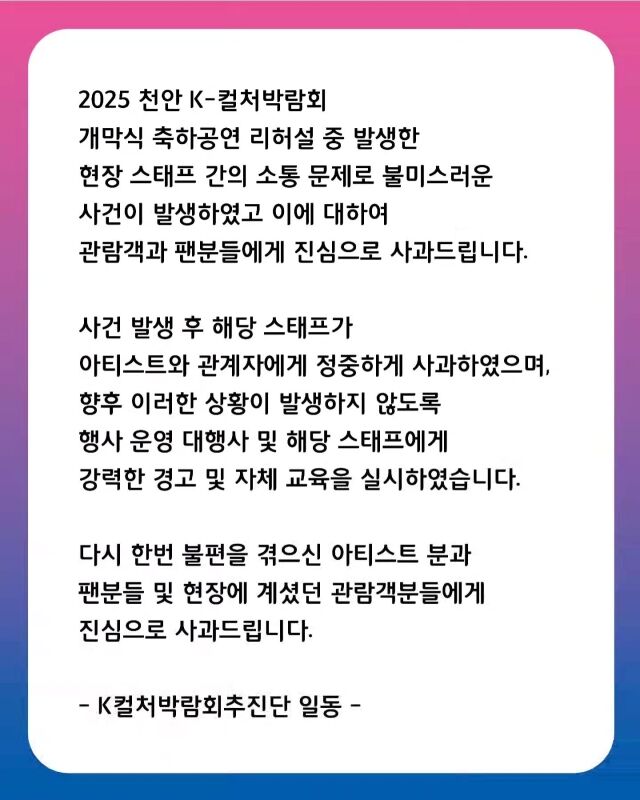 2025 천안 K-컬처박람회
개막식 축하공연 리허설 중 발생한
현장 스태프 간의 소통 문제로 불미스러운
사건이 발생하였고 이에 대하여
관람객과 팬분들에게 진심으로 사과드립니다.

사건 발생 후 해당 스태프가
아티스트와 관계자에게 정중하게 사과하였으며,
향후 이러한 상황이 발생하지 않도록
행사 운영 대행사 및 해당 스태프에게
강력한 경고 및 자체 교육을 실시하였습니다.

다시 한번 불편을 겪으신 아티스트 분과
팬분들 및 현장에 계셨던 관람객분들에게
진심으로 사과드립니다.

- K컬처박람회추진단 일동 -